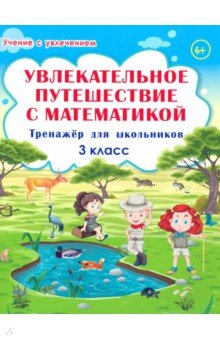 Учение с увлечением

6+

УВЛЕКАТЕЛЬНОЕ ПУТЕШЕСТВИЕ С МАТЕМАТИКОЙ

Тренажёр для школьников

3 класс